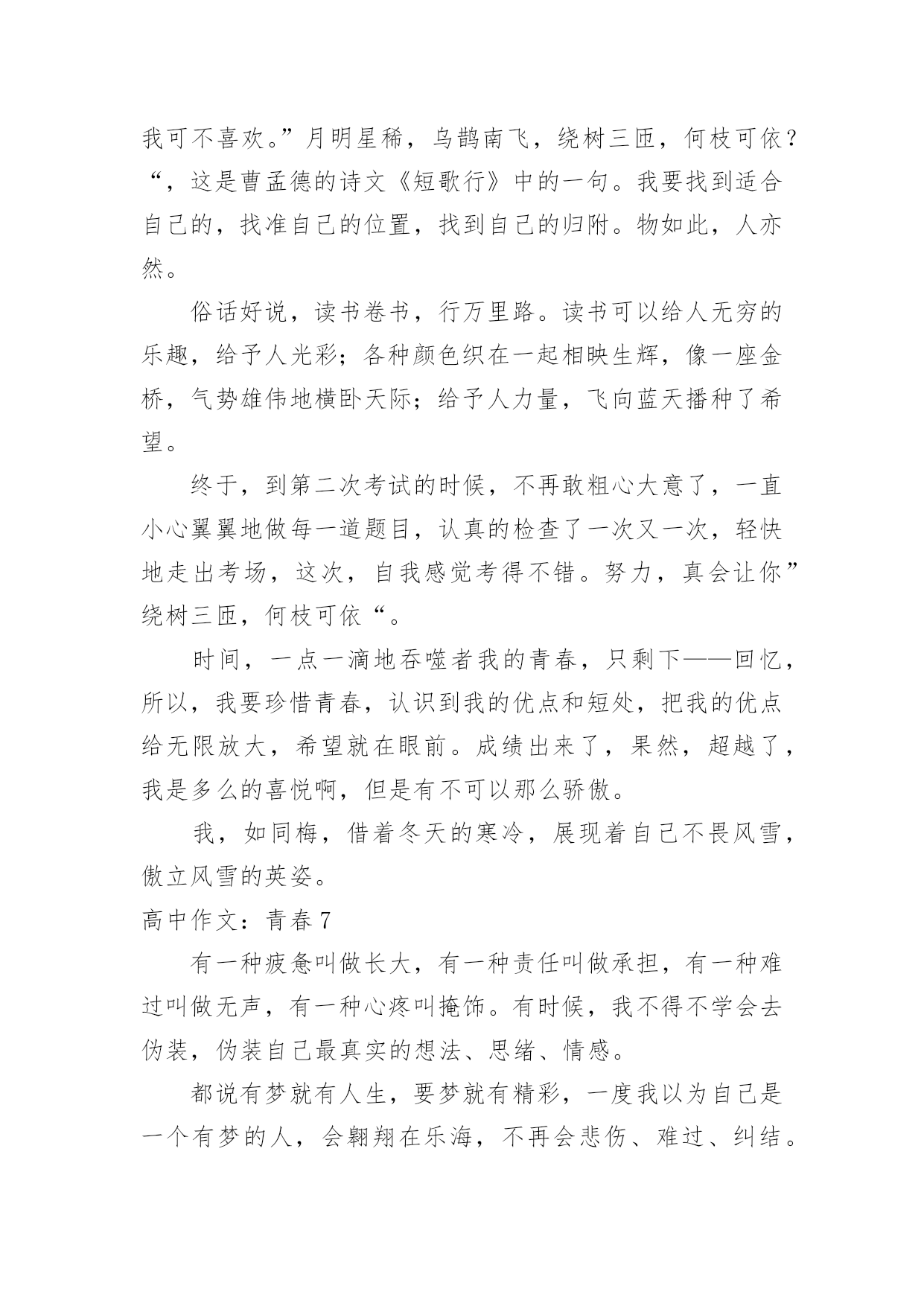 我可不喜欢。”月明星稀，乌鹊南飞，绕树三匝，何枝可依？“，这是曹孟德的诗文《短歌行》中的一句。我要找到适合自己的，找准自己的位置，找到自己的归附。物如此，人亦然。

俗话好说，读书卷书，行万里路。读书可以给人无穷的乐趣，给予人光彩；各种颜色织在一起相映生辉，像一座金桥，气势雄伟地横卧天际；给予人力量，飞向蓝天播种了希望。

终于，到第二次考试的时候，不再敢粗心大意了，一直小心翼翼地做每一道题目，认真的检查了一次又一次，轻快地走出考场，这次，自我感觉考得不错。努力，真会让你”绕树三匝，何枝可依“。

时间，一点一滴地吞噬者我的青春，只剩下——回忆，所以，我要珍惜青春，认识到我的优点和短处，把我的优点给无限放大，希望就在眼前。成绩出来了，果然，超越了，我是多么的喜悦啊，但是有不可以那么骄傲。

我，如同梅，借着冬天的寒冷，展现着自己不畏风雪，傲立风雪的英姿。

高中作文：青春 7

有一种疲惫叫做长大，有一种责任叫做承担，有一种难过叫做无声，有一种心疼叫掩饰。有时候，我不得不学会去伪装，伪装自己最真实的想法、思绪、情感。

都说有梦就有人生，要梦就有精彩，一度我以为自己是一个有梦的人，会翱翔在乐海，不再会悲伤、难过、纠结。